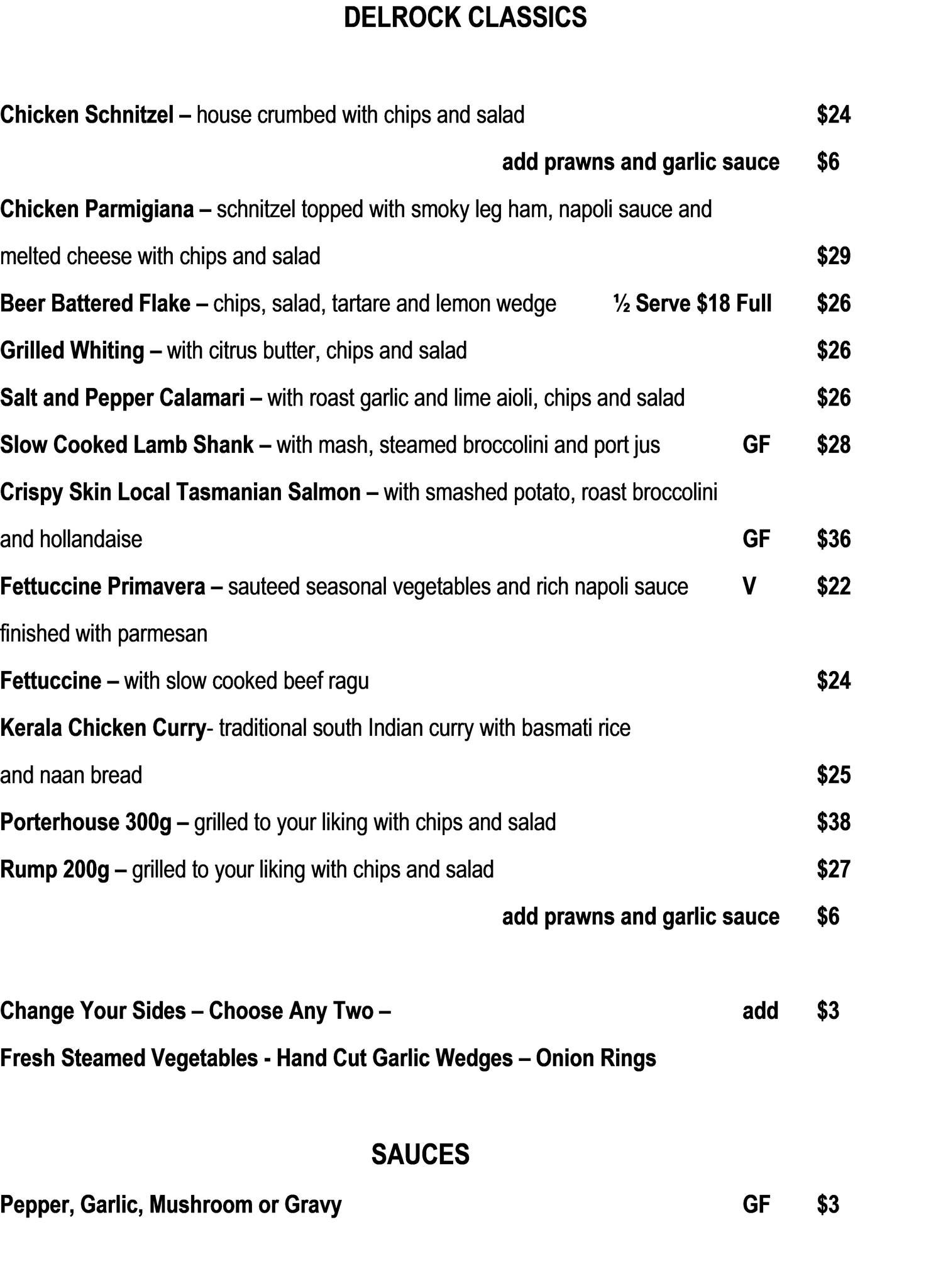 DELROCK CLASSICS

Chicken Schnitzel – house crumbed with chips and salad $24

add prawns and garlic sauce $6

Chicken Parmigiana – schnitzel topped with smoky leg ham, napoli sauce and melted cheese with chips and salad $29

Beer Battered Flake – chips, salad, tartare and lemon wedge ½ Serve $18 Full $26

Grilled Whiting – with citrus butter, chips and salad $26

Salt and Pepper Calamari – with roast garlic and lime aioli, chips and salad $26

Slow Cooked Lamb Shank – with mash, steamed broccolini and port jus GF $28

Crispy Skin Local Tasmanian Salmon – with smashed potato, roast broccolini and hollandaise GF $36

Fettuccine Primavera – sauteed seasonal vegetables and rich napoli sauce V $22

finished with parmesan

Fettuccine – with slow cooked beef ragu $24

Kerala Chicken Curry- traditional south Indian curry with basmati rice and naan bread $25

Porterhouse 300g – grilled to your liking with chips and salad $38

Rump 200g – grilled to your liking with chips and salad $27

add prawns and garlic sauce $6

Change Your Sides – Choose Any Two – add $3

Fresh Steamed Vegetables - Hand Cut Garlic Wedges – Onion Rings

SAUCES

Pepper, Garlic, Mushroom or Gravy GF $3